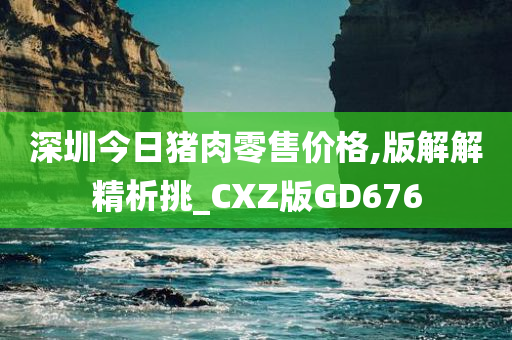 深圳今日猪肉零售价格,版解解精析挑_CXZ版GD676